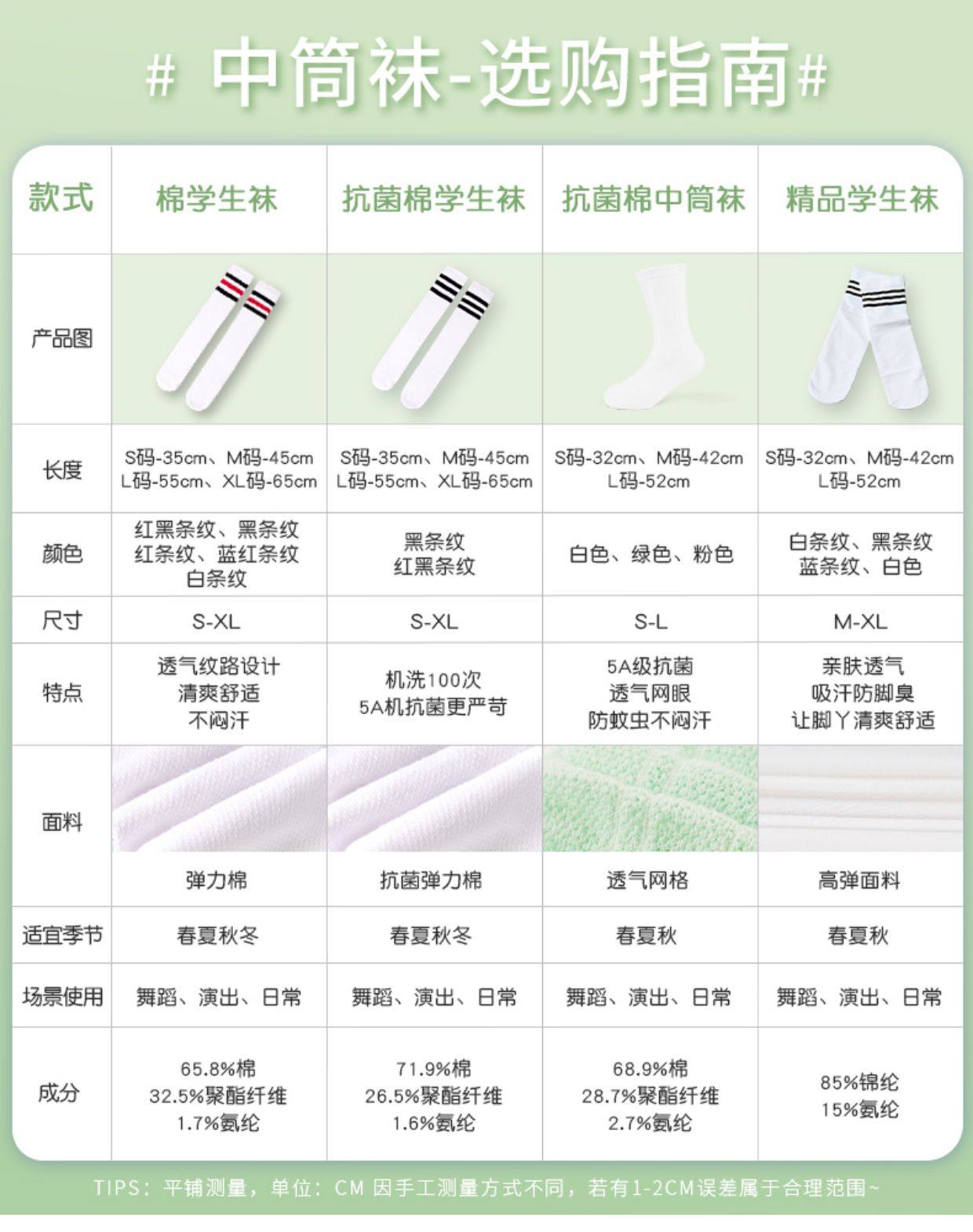 # 中筒袜-选购指南#

| 款式 | 棉学生袜 | 抗菌棉学生袜 | 抗菌棉中筒袜 | 精品学生袜 |
|---|---|---|---|---|
| 产品图 | | | | |
| 长度 | S码-35cm、M码-45cm L码-55cm、XL码-65cm | S码-35cm、M码-45cm L码-55cm、XL码-65cm | S码-32cm、M码-42cm L码-52cm | S码-32cm、M码-42cm L码-52cm |
| 颜色 | 红黑条纹、黑条纹 红条纹、蓝红条纹 白条纹 | 黑条纹 红黑条纹 | 白色、绿色、粉色 | 白条纹、黑条纹 蓝条纹、白色 |
| 尺寸 | S-XL | S-XL | S-L | M-XL |
| 特点 | 透气纹路设计 清爽舒适 不闷汗 | 机洗100次 5A机抗菌更严苛 | 5A级抗菌 透气网眼 防蚊虫不闷汗 | 亲肤透气 吸汗防脚臭 让脚丫清爽舒适 |
| 面料 | 弹力棉 | 抗菌弹力棉 | 透气网格 | 高弹面料 |
| 适宜季节 | 春夏秋冬 | 春夏秋冬 | 春夏秋 | 春夏秋 |
| 场景使用 | 舞蹈、演出、日常 | 舞蹈、演出、日常 | 舞蹈、演出、日常 | 舞蹈、演出、日常 |
| 成分 | 65.8%棉 32.5%聚酯纤维 1.7%氨纶 | 71.9%棉 26.5%聚酯纤维 1.6%氨纶 | 68.9%棉 28.7%聚酯纤维 2.7%氨纶 | 85%锦纶 15%氨纶 |

TIPS：平铺测量，单位：CM 因手工测量方式不同，若有1-2CM误差属于合理范围~